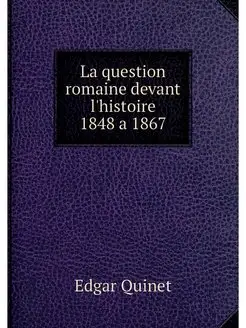 La question romaine devant l'histoire 1848 a 1867

Edgar Quinet